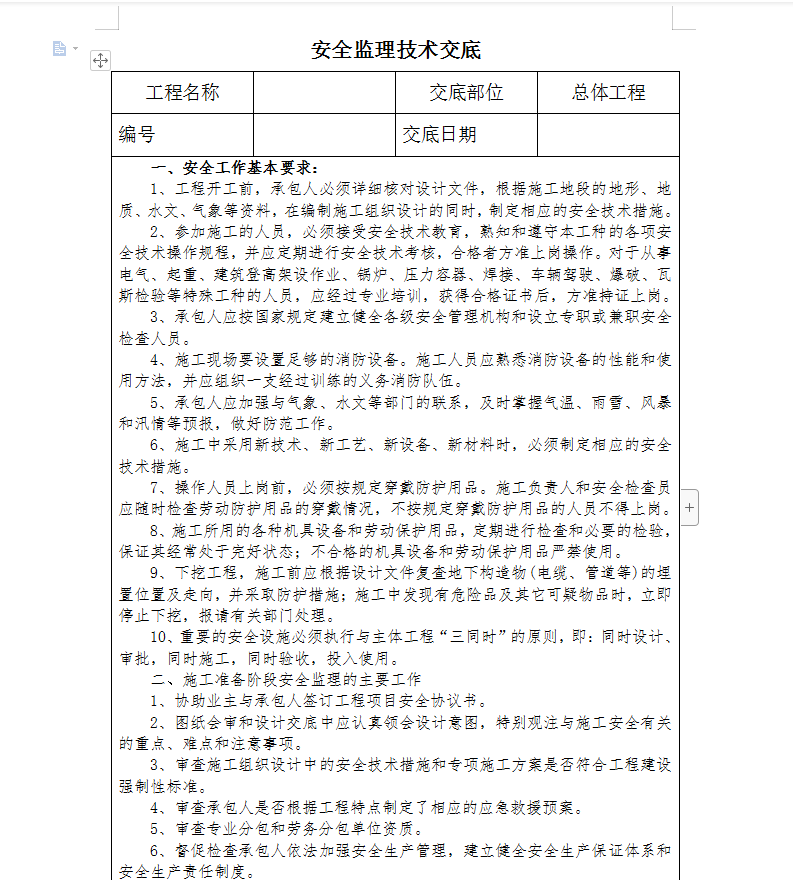 安全监理技术交底

| 工程名称 |  | 交底部位 | 总体工程 |
|---|---|---|---|
| 编号 |  | 交底日期 |  |

一、安全工作基本要求：

1、工程开工前，承包人必须详细核对设计文件，根据施工地段的地形、地质、水文、气象等资料，在编制施工组织设计的同时，制定相应的安全技术措施。

2、参加施工的人员，必须接受安全技术教育，熟知和遵守本工种的各项安全技术操作规程，并应定期进行安全技术考核，合格者方准上岗操作。对于从事电气、起重、建筑登高架设作业、锅炉、压力容器、焊接、车辆驾驶、爆破、瓦斯检验等特殊工种的人员，应经过专业培训，获得合格证书后，方准持证上岗。

3、承包人应按国家规定建立健全各级安全管理机构和设立专职或兼职安全检查人员。

4、施工现场要设置足够的消防设备。施工人员应熟悉消防设备的性能和使用方法，并应组织一支经过训练的义务消防队伍。

5、承包人应加强与气象、水文等部门的联系，及时掌握气温、雨雪、风暴和汛情等预报，做好防范工作。

6、施工中采用新技术、新工艺、新设备、新材料时，必须制定相应的安全技术措施。

7、操作人员上岗前，必须按规定穿戴防护用品。施工负责人和安全检查员应随时检查劳动防护用品的穿戴情况，不按规定穿戴防护用品的人员不得上岗。

8、施工所用的各种机具设备和劳动保护用品，定期进行检查和必要的检验，保证其经常处于完好状态；不合格的机具设备和劳动保护用品严禁使用。

9、下挖工程，施工前应根据设计文件复查地下构造物（电缆、管道等）的埋置位置及走向，并采取防护措施；施工中发现有危险品及其它可疑物品时，立即停止下挖，报请有关部门处理。

10、重要的安全设施必须执行与主体工程“三同时”的原则，即：同时设计、审批，同时施工，同时验收，投入使用。

二、施工准备阶段安全监理的主要工作

1、协助业主与承包人签订工程项目安全协议书。

2、图纸会审和设计交底中应认真领会设计意图，特别观注与施工安全有关的重点、难点和注意事项。

3、审查施工组织设计中的安全技术措施和专项施工方案是否符合工程建设强制性标准。

4、审查承包人是否根据工程特点制定了相应的应急救援预案。

5、审查专业分包和劳务分包单位资质。

6、督促检查承包人依法加强安全生产管理，建立健全安全生产保证体系和安全生产责任制度。